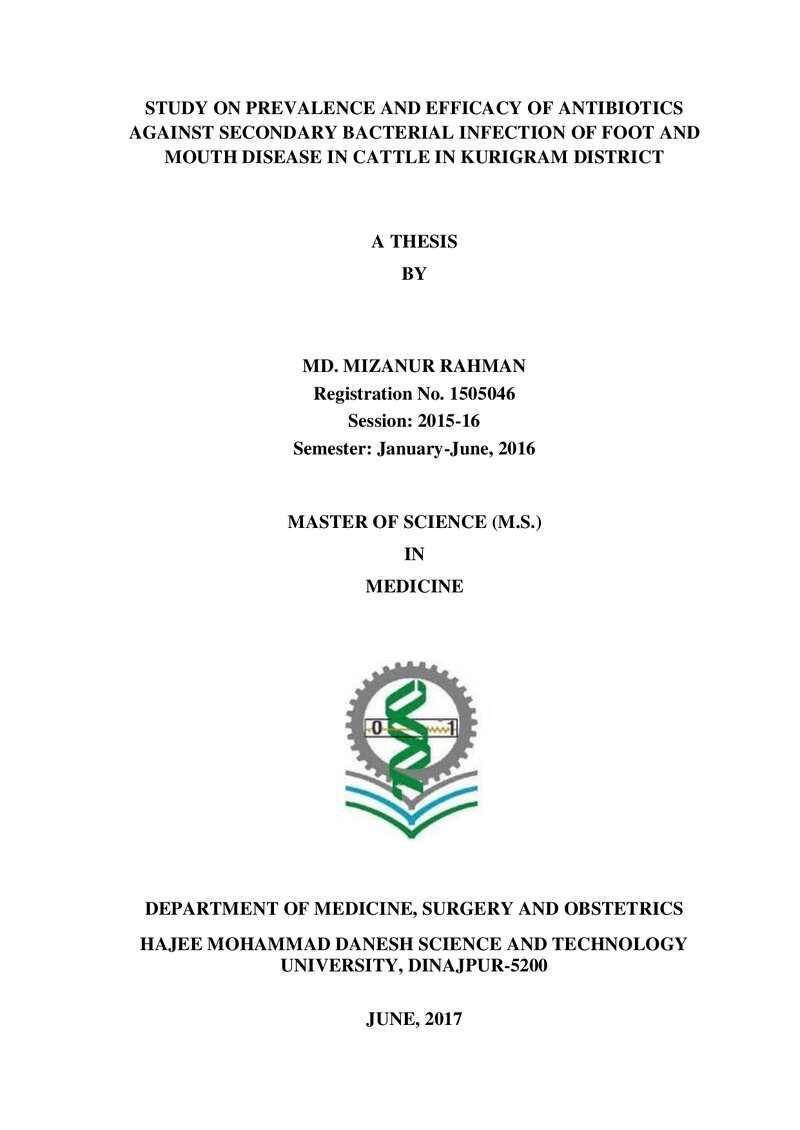 STUDY ON PREVALENCE AND EFFICACY OF ANTIBIOTICS AGAINST SECONDARY BACTERIAL INFECTION OF FOOT AND MOUTH DISEASE IN CATTLE IN KURIGRAM DISTRICT

A THESIS

BY

MD. MIZANUR RAHMAN

Registration No. 1505046

Session: 2015-16

Semester: January-June, 2016

MASTER OF SCIENCE (M.S.)

IN

MEDICINE

0 1

DEPARTMENT OF MEDICINE, SURGERY AND OBSTETRICS

HAJEE MOHAMMAD DANESH SCIENCE AND TECHNOLOGY UNIVERSITY, DINAJPUR-5200

JUNE, 2017